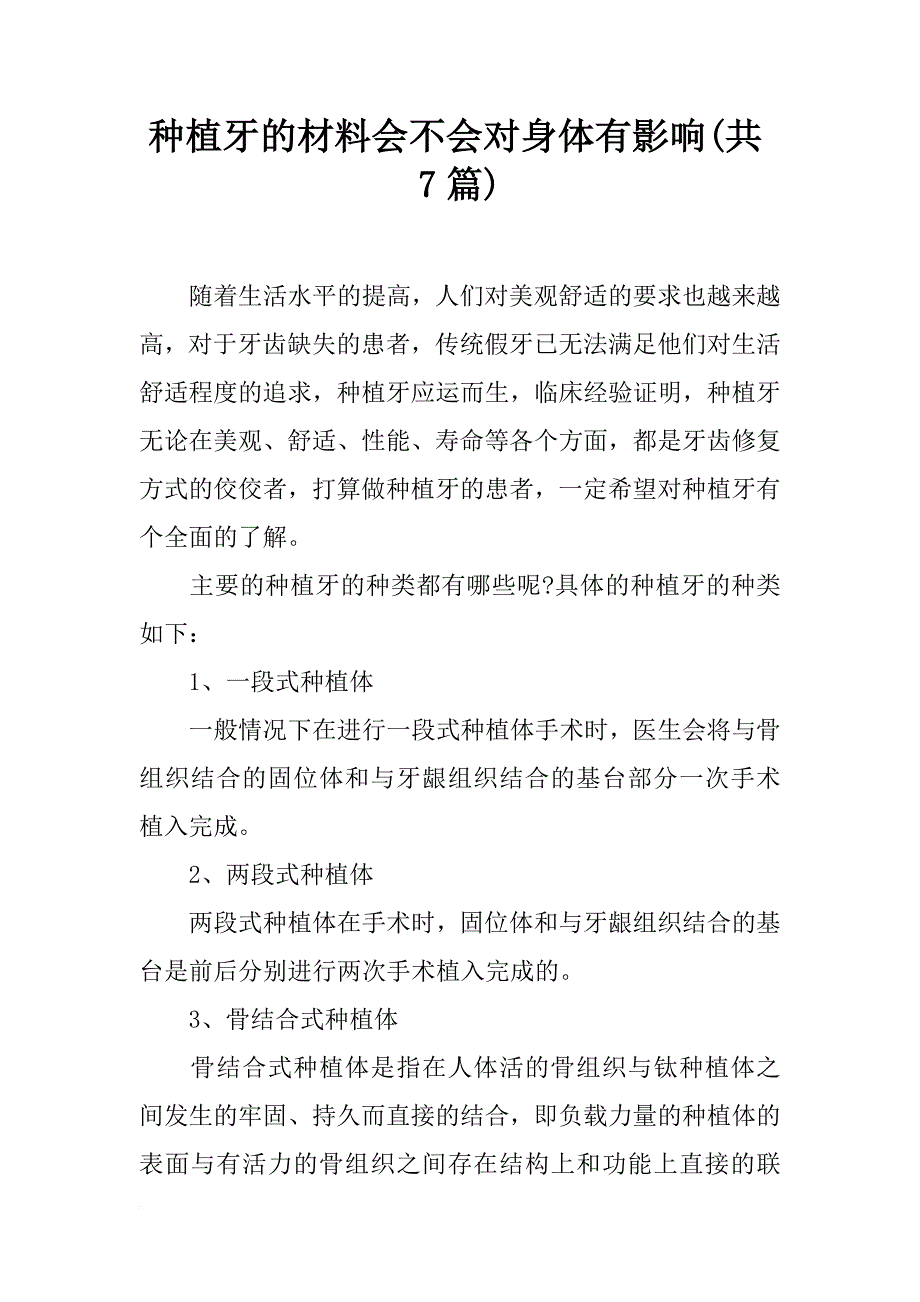 种植牙的材料会不会对身体有影响(共7篇)

随着生活水平的提高，人们对美观舒适的要求也越来越高，对于牙齿缺失的患者，传统假牙已无法满足他们对生活舒适程度的追求，种植牙应运而生，临床经验证明，种植牙无论在美观、舒适、性能、寿命等各个方面，都是牙齿修复方式的佼佼者，打算做种植牙的患者，一定希望对种植牙有个全面的了解。

主要的种植牙的种类都有哪些呢?具体的种植牙的种类如下：

1、一段式种植体

一般情况下在进行一段式种植体手术时，医生会将与骨组织结合的固位体和与牙龈组织结合的基台部分一次手术植入完成。

2、两段式种植体

两段式种植体在手术时，固位体和与牙龈组织结合的基台是前后分别进行两次手术植入完成的。

3、骨结合式种植体

骨结合式种植体是指在人体活的骨组织与钛种植体之间发生的牢固、持久而直接的结合，即负载力量的种植体的表面与有活力的骨组织之间存在结构上和功能上直接的联